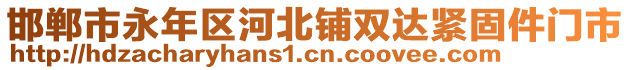 邯郸市永年区河北铺双达紧固件门市
http://hdzacharyhans1.cn.coovee.com